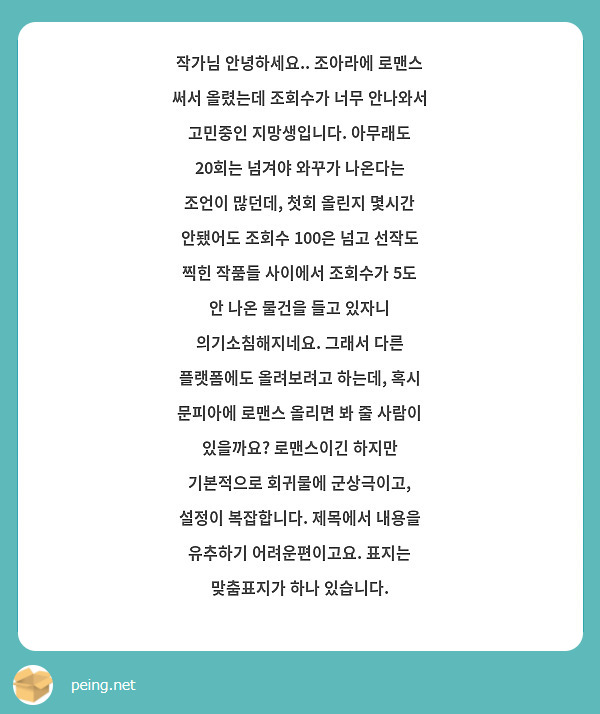 작가님 안녕하세요.. 조아라에 로맨스 써서 올렸는데 조회수가 너무 안나와서 고민중인 지망생입니다. 아무래도 20회는 넘겨야 와꾸가 나온다는 조언이 많던데, 첫회 올린지 몇시간 안됐어도 조회수 100은 넘고 선작도 찍힌 작품들 사이에서 조회수가 5도 안 나온 물건을 들고 있자니 의기소침해지네요. 그래서 다른 플랫폼에도 올려보려고 하는데, 혹시 문피아에 로맨스 올리면 봐 줄 사람이 있을까요? 로맨스이긴 하지만 기본적으로 회귀물에 군상극이고, 설정이 복잡합니다. 제목에서 내용을 유추하기 어려운편이고요. 표지는 맞춤표지가 하나 있습니다.

peing.net